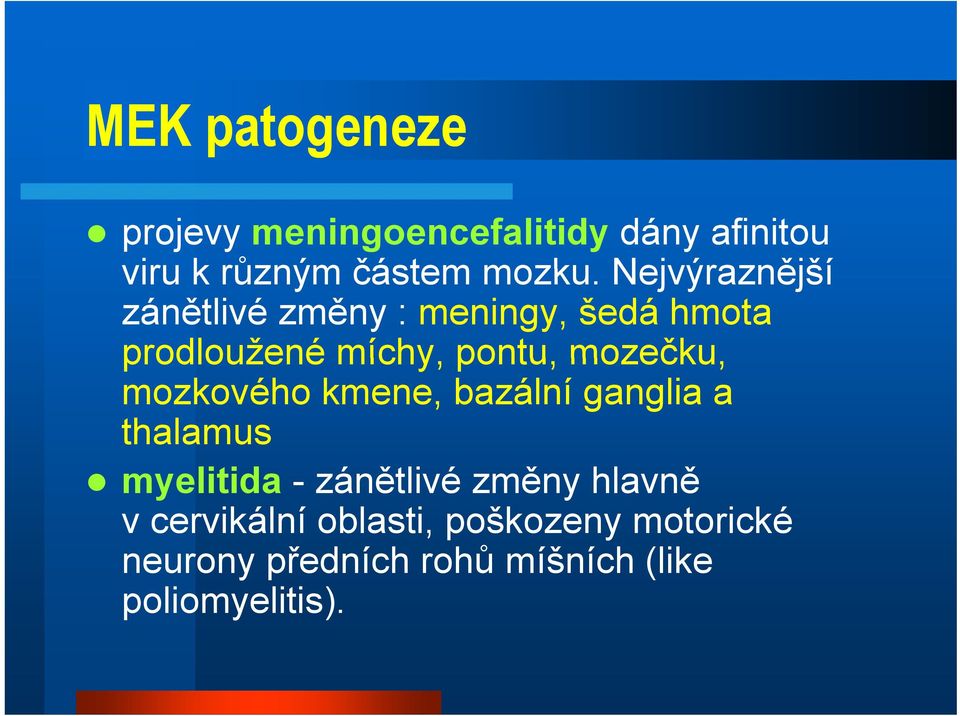 MEK patogeneze

- projevy meningoencefalitidy dány afinitou viru k různým částem mozku. Nejvýraznější zánětlivé změny : meningy, šedá hmota prodloužené míchy, pontu, mozečku, mozkového kmene, bazální ganglia a thalamus
- myelitida - zánětlivé změny hlavně v cervikální oblasti, poškozeny motorické neurony předních rohů míšních (like poliomyelitis).